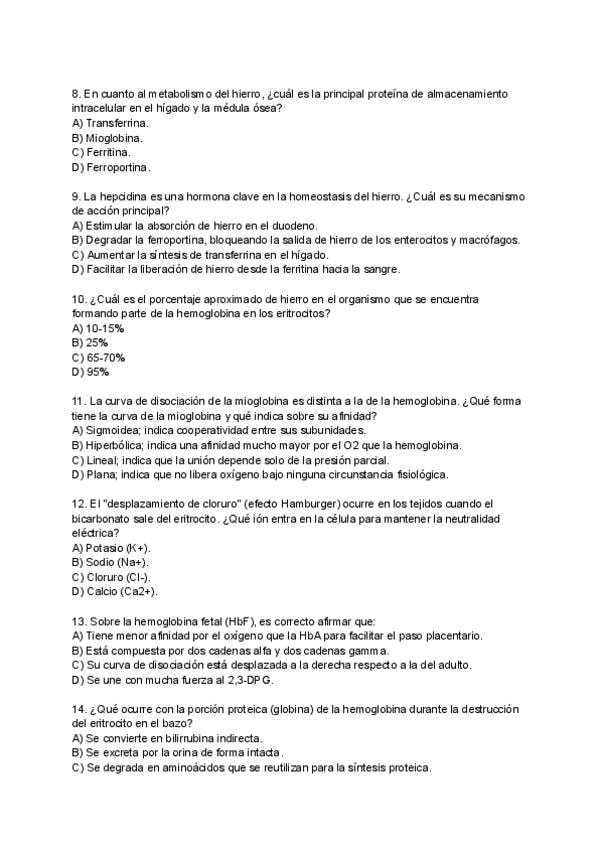 8. En cuanto al metabolismo del hierro, ¿cuál es la principal proteína de almacenamiento intracelular en el hígado y la médula ósea?
A) Transferrina.
B) Mioglobina.
C) Ferritina.
D) Ferroportina.

9. La hepcidina es una hormona clave en la homeostasis del hierro. ¿Cuál es su mecanismo de acción principal?
A) Estimular la absorción de hierro en el duodeno.
B) Degradar la ferroportina, bloqueando la salida de hierro de los enterocitos y macrófagos.
C) Aumentar la síntesis de transferrina en el hígado.
D) Facilitar la liberación de hierro desde la ferritina hacia la sangre.

10. ¿Cuál es el porcentaje aproximado de hierro en el organismo que se encuentra formando parte de la hemoglobina en los eritrocitos?
A) 10-15%
B) 25%
C) 65-70%
D) 95%

11. La curva de disociación de la mioglobina es distinta a la de la hemoglobina. ¿Qué forma tiene la curva de la mioglobina y qué indica sobre su afinidad?
A) Sigmoidea; indica cooperatividad entre sus subunidades.
B) Hiperbólica; indica una afinidad mucho mayor por el O2 que la hemoglobina.
C) Lineal; indica que la unión depende solo de la presión parcial.
D) Plana; indica que no libera oxígeno bajo ninguna circunstancia fisiológica.

12. El "desplazamiento de cloruro" (efecto Hamburger) ocurre en los tejidos cuando el bicarbonato sale del eritrocito. ¿Qué ión entra en la célula para mantener la neutralidad eléctrica?
A) Potasio (K+).
B) Sodio (Na+).
C) Cloruro (Cl-).
D) Calcio (Ca2+).

13. Sobre la hemoglobina fetal (HbF), es correcto afirmar que:
A) Tiene menor afinidad por el oxígeno que la HbA para facilitar el paso placentario.
B) Está compuesta por dos cadenas alfa y dos cadenas gamma.
C) Su curva de disociación está desplazada a la derecha respecto a la del adulto.
D) Se une con mucha fuerza al 2,3-DPG.

14. ¿Qué ocurre con la porción proteica (globina) de la hemoglobina durante la destrucción del eritrocito en el bazo?
A) Se convierte en bilirrubina indirecta.
B) Se excreta por la orina de forma intacta.
C) Se degrada en aminoácidos que se reutilizan para la síntesis proteica.